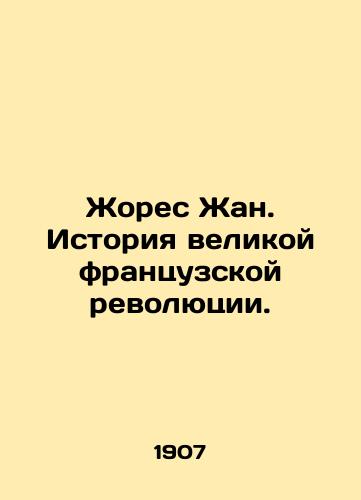 Жорес Жан. История великой французской революции.

1907